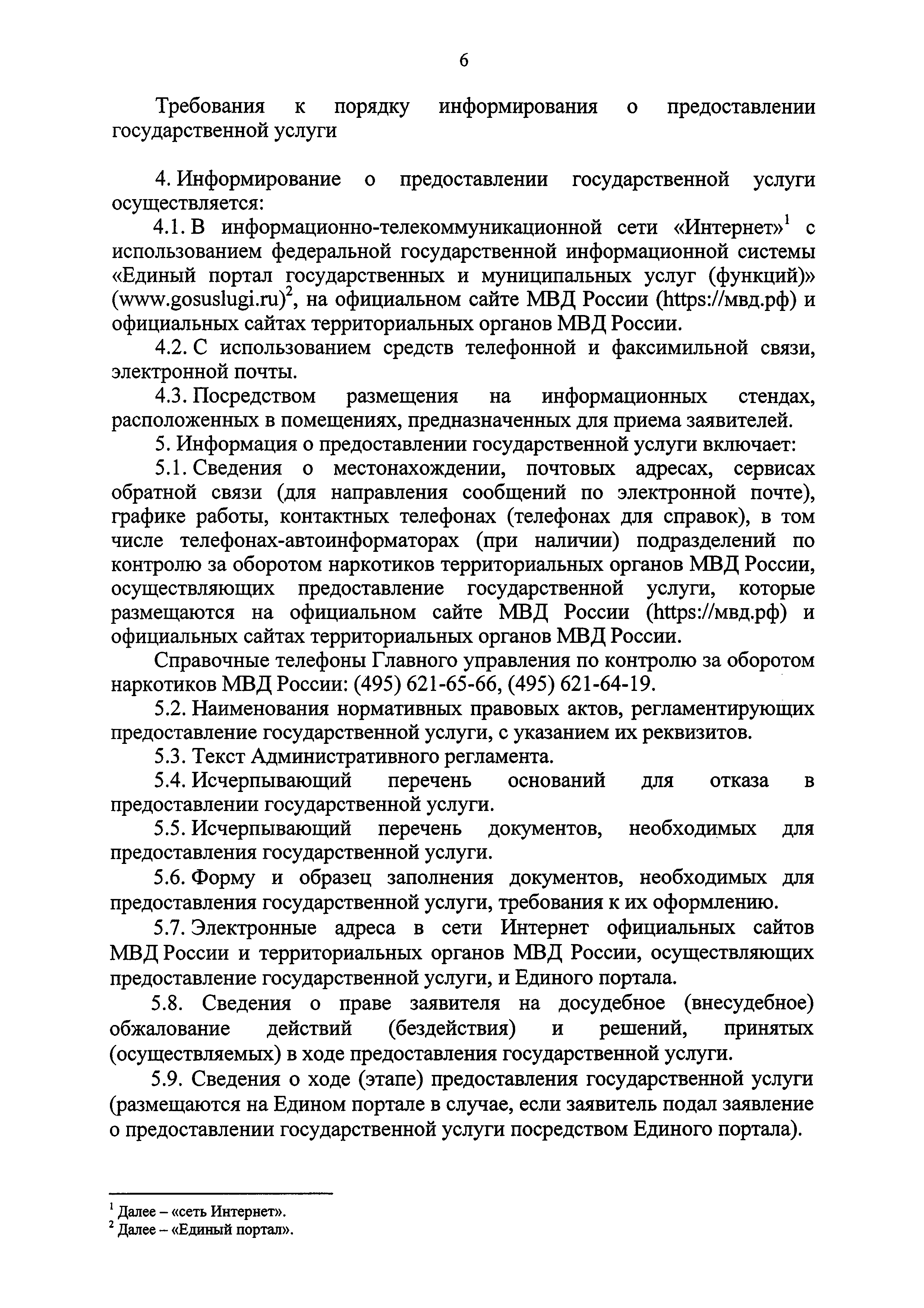 6

Требования к порядку информирования о предоставлении государственной услуги

4. Информирование о предоставлении государственной услуги осуществляется:

4.1. В информационно-телекоммуникационной сети «Интернет»$^1$ с использованием федеральной государственной информационной системы «Единый портал государственных и муниципальных услуг (функций)» (www.gosuslugi.ru)$^2$, на официальном сайте МВД России (https://мвд.рф) и официальных сайтах территориальных органов МВД России.

4.2. С использованием средств телефонной и факсимильной связи, электронной почты.

4.3. Посредством размещения на информационных стендах, расположенных в помещениях, предназначенных для приема заявителей.

5. Информация о предоставлении государственной услуги включает:

5.1. Сведения о местонахождении, почтовых адресах, сервисах обратной связи (для направления сообщений по электронной почте), графике работы, контактных телефонах (телефонах для справок), в том числе телефонах-автоинформаторах (при наличии) подразделений по контролю за оборотом наркотиков территориальных органов МВД России, осуществляющих предоставление государственной услуги, которые размещаются на официальном сайте МВД России (https://мвд.рф) и официальных сайтах территориальных органов МВД России.

Справочные телефоны Главного управления по контролю за оборотом наркотиков МВД России: (495) 621-65-66, (495) 621-64-19.

5.2. Наименования нормативных правовых актов, регламентирующих предоставление государственной услуги, с указанием их реквизитов.

5.3. Текст Административного регламента.

5.4. Исчерпывающий перечень оснований для отказа в предоставлении государственной услуги.

5.5. Исчерпывающий перечень документов, необходимых для предоставления государственной услуги.

5.6. Форму и образец заполнения документов, необходимых для предоставления государственной услуги, требования к их оформлению.

5.7. Электронные адреса в сети Интернет официальных сайтов МВД России и территориальных органов МВД России, осуществляющих предоставление государственной услуги, и Единого портала.

5.8. Сведения о праве заявителя на досудебное (внесудебное) обжалование действий (бездействия) и решений, принятых (осуществляемых) в ходе предоставления государственной услуги.

5.9. Сведения о ходе (этапе) предоставления государственной услуги (размещаются на Едином портале в случае, если заявитель подал заявление о предоставлении государственной услуги посредством Единого портала).

$^1$ Далее – «сеть Интернет».
$^2$ Далее – «Единый портал».